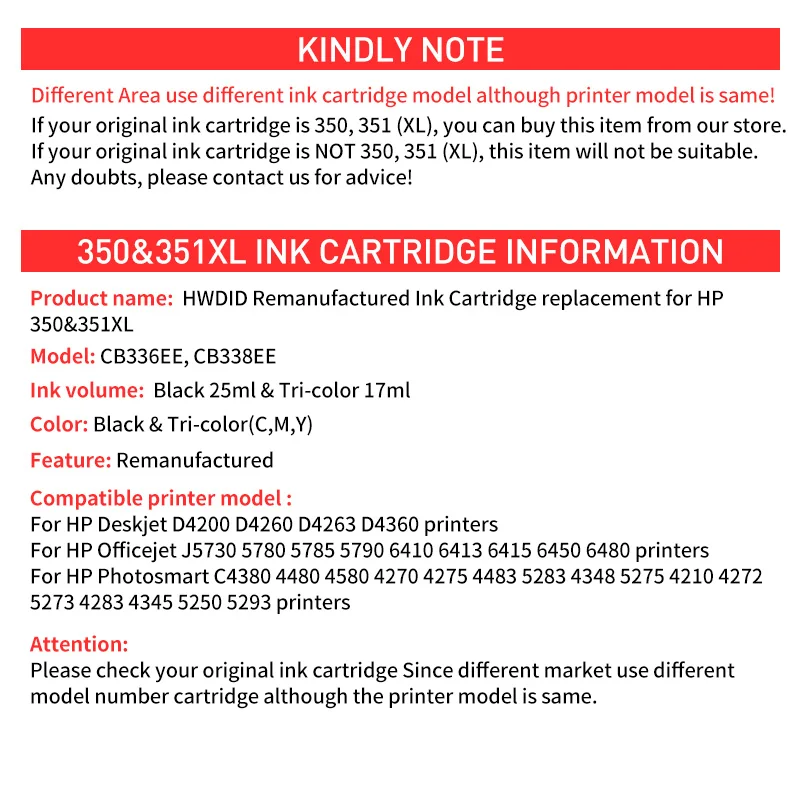 KINDLY NOTE

Different Area use different ink cartridge model although printer model is same!
If your original ink cartridge is 350, 351 (XL), you can buy this item from our store.
If your original ink cartridge is NOT 350, 351 (XL), this item will not be suitable.
Any doubts, please contact us for advice!

350&351XL INK CARTRIDGE INFORMATION

Product name: HWDID Remanufactured Ink Cartridge replacement for HP 350&351XL

Model: CB336EE, CB338EE

Ink volume: Black 25ml & Tri-color 17ml

Color: Black & Tri-color(C,M,Y)

Feature: Remanufactured

Compatible printer model :
For HP Deskjet D4200 D4260 D4263 D4360 printers
For HP Officejet J5730 5780 5785 5790 6410 6413 6415 6450 6480 printers
For HP Photosmart C4380 4480 4580 4270 4275 4483 5283 4348 5275 4210 4272 5273 4283 4345 5250 5293 printers

Attention:
Please check your original ink cartridge Since different market use different model number cartridge although the printer model is same.